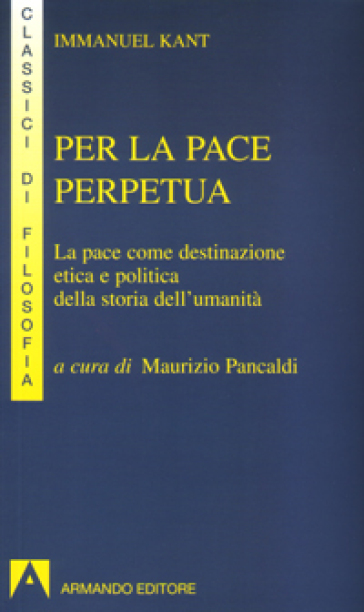 CLASSICI DI FILOSOFIA

IMMANUEL KANT

PER LA PACE PERPETUA

La pace come destinazione etica e politica della storia dell'umanità

a cura di Maurizio Pancaldi

ARMANDO EDITORE